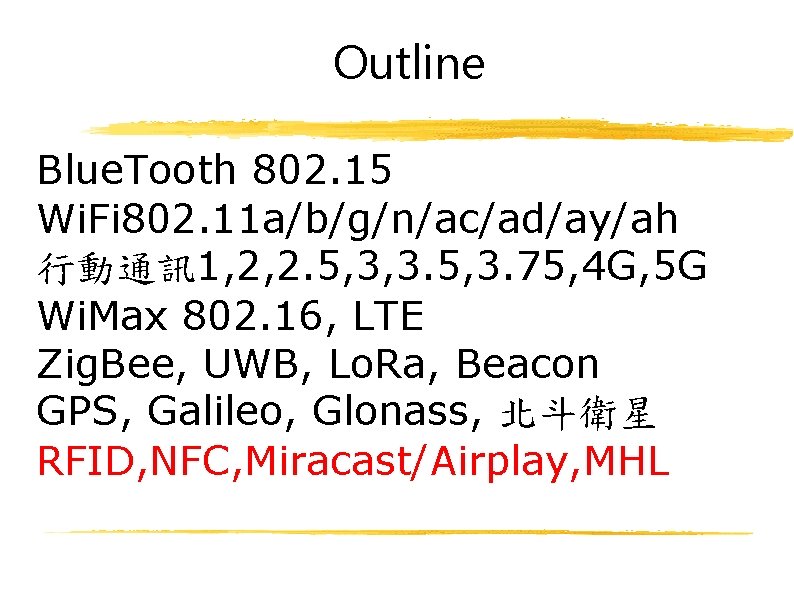 Outline

BlueTooth 802.15
WiFi802.11a/b/g/n/ac/ad/ay/ah
行動通訊1,2,2.5,3,3.5,3.75,4G,5G
WiMax 802.16, LTE
ZigBee, UWB, LoRa, Beacon
GPS, Galileo, Glonass, 北斗衛星
RFID,NFC,Miracast/Airplay,MHL